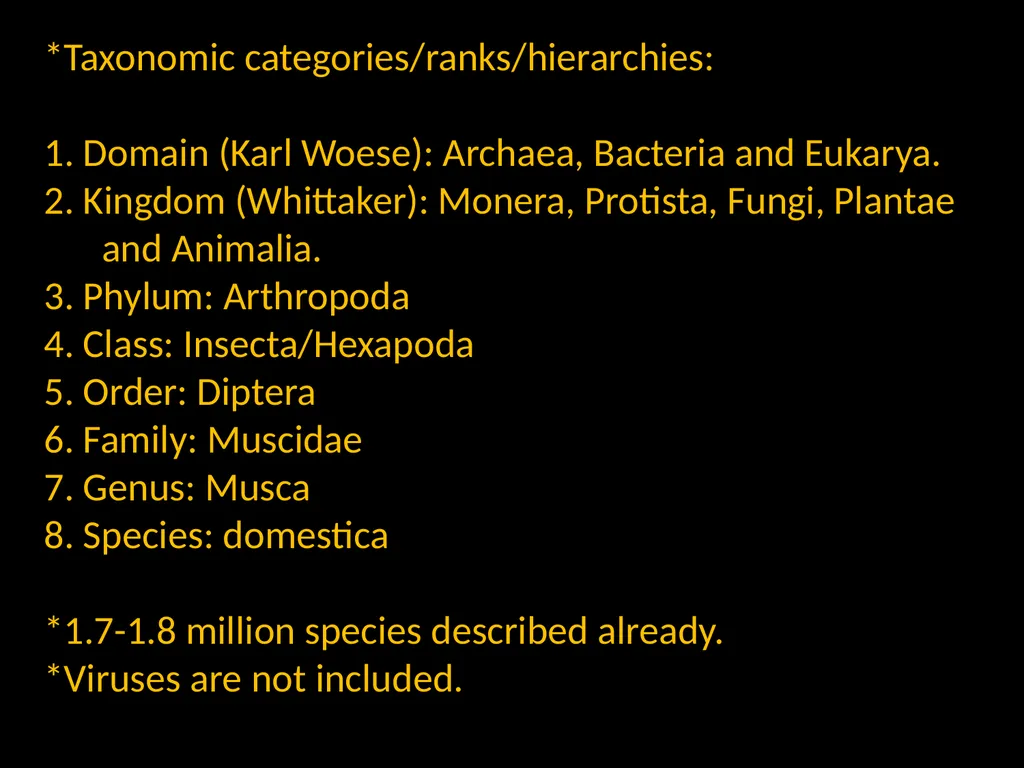 *Taxonomic categories/ranks/hierarchies:

1. Domain (Karl Woese): Archaea, Bacteria and Eukarya.
2. Kingdom (Whittaker): Monera, Protista, Fungi, Plantae and Animalia.
3. Phylum: Arthropoda
4. Class: Insecta/Hexapoda
5. Order: Diptera
6. Family: Muscidae
7. Genus: Musca
8. Species: domestica

*1.7-1.8 million species described already.
*Viruses are not included.